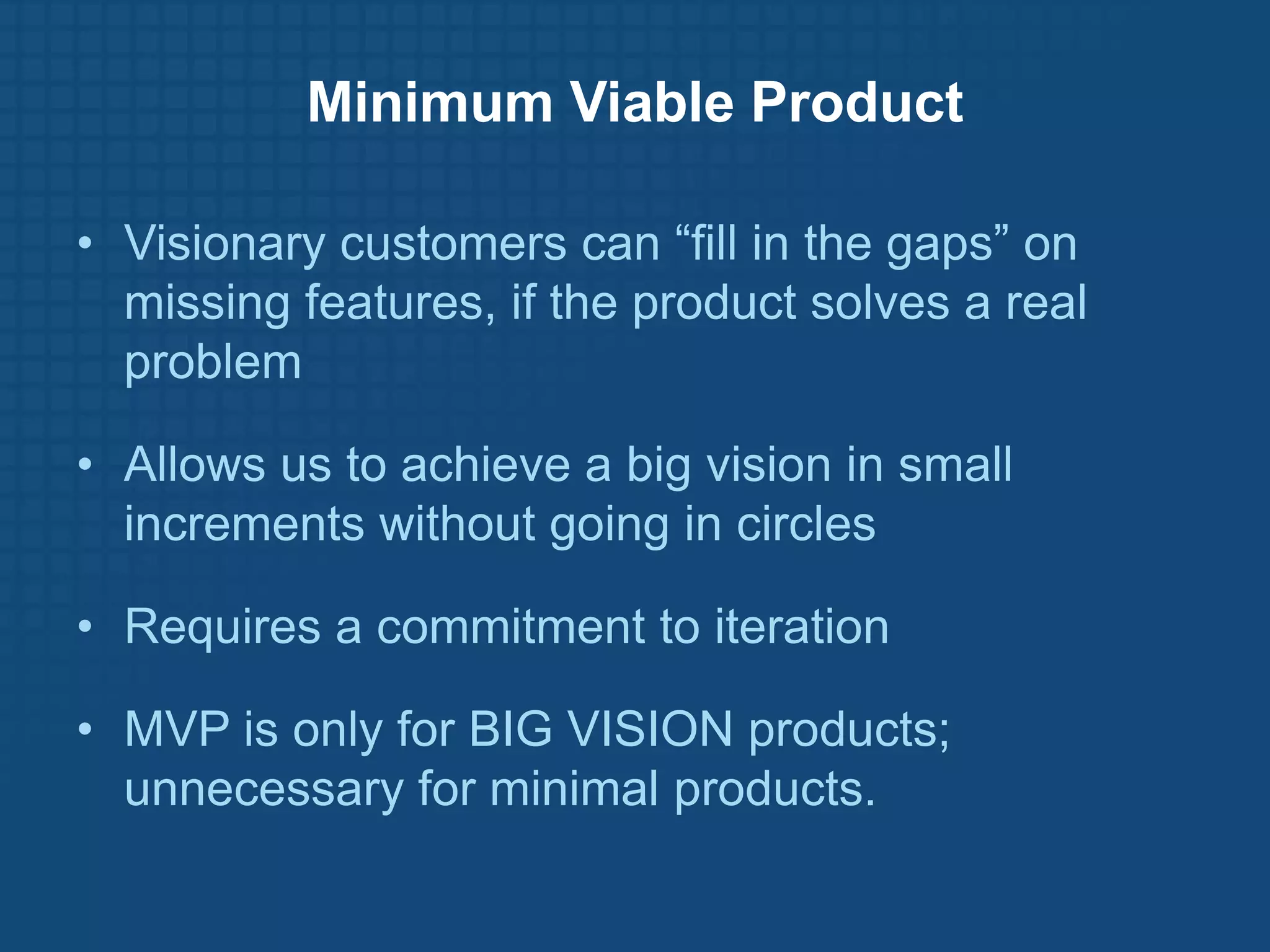 Minimum Viable Product

• Visionary customers can “fill in the gaps” on missing features, if the product solves a real problem

• Allows us to achieve a big vision in small increments without going in circles

• Requires a commitment to iteration

• MVP is only for BIG VISION products; unnecessary for minimal products.